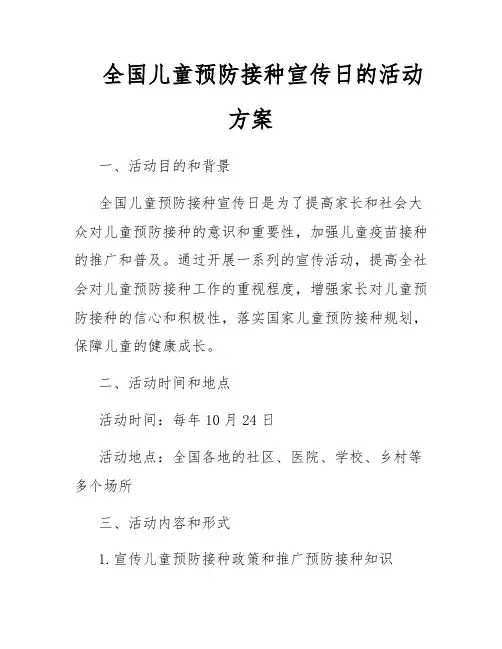 全国儿童预防接种宣传日的活动方案

一、活动目的和背景

全国儿童预防接种宣传日是为了提高家长和社会大众对儿童预防接种的意识和重要性，加强儿童疫苗接种的推广和普及。通过开展一系列的宣传活动，提高全社会对儿童预防接种工作的重视程度，增强家长对儿童预防接种的信心和积极性，落实国家儿童预防接种规划，保障儿童的健康成长。

二、活动时间和地点

活动时间：每年 10 月 24 日

活动地点：全国各地的社区、医院、学校、乡村等多个场所

三、活动内容和形式

1. 宣传儿童预防接种政策和推广预防接种知识